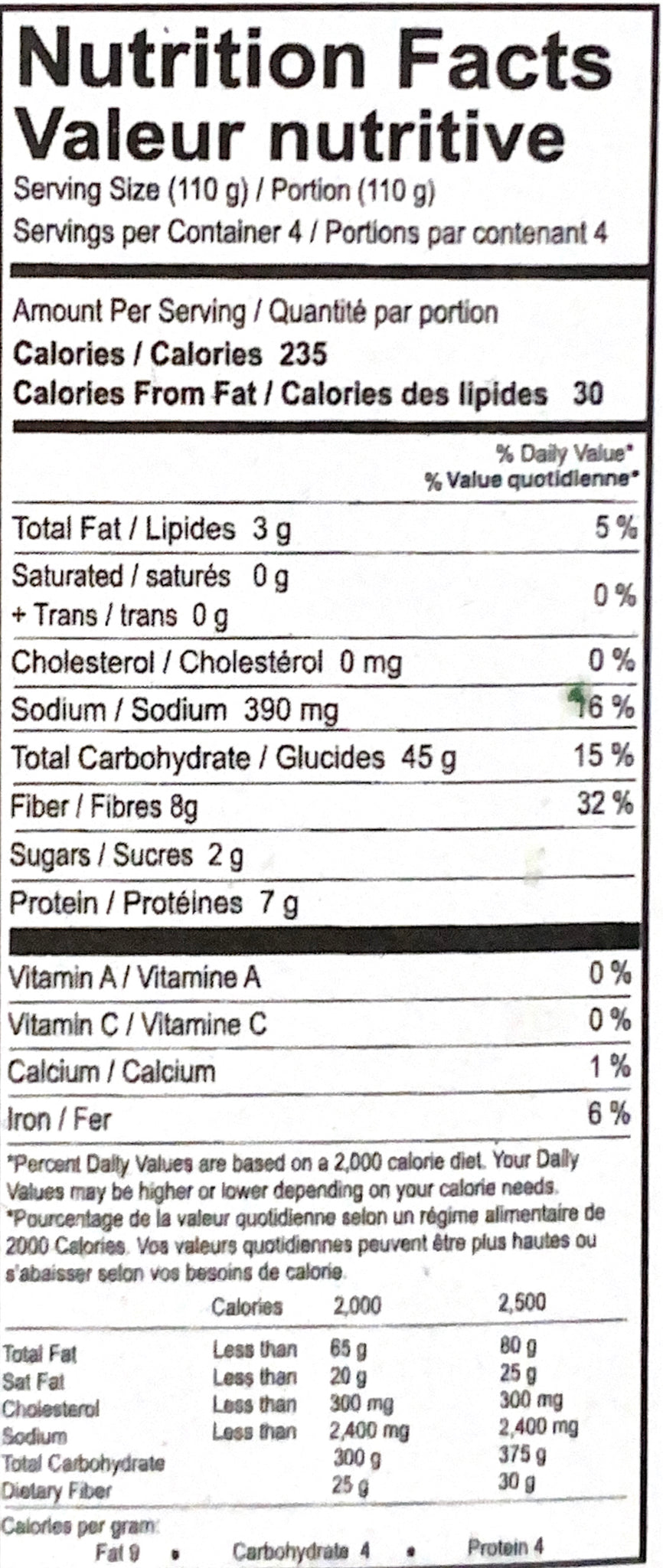 Nutrition Facts
Valeur nutritive
Serving Size (110 g) / Portion (110 g)
Servings per Container 4 / Portions par contenant 4

Amount Per Serving / Quantité par portion
Calories / Calories 235
Calories From Fat / Calories des lipides 30

% Daily Value*
% Value quotidienne*

| | |
|---|---|
| Total Fat / Lipides 3 g | 5 % |
| Saturated / saturés 0 g + Trans / trans 0 g | 0 % |
| Cholesterol / Cholestérol 0 mg | 0 % |
| Sodium / Sodium 390 mg | 16 % |
| Total Carbohydrate / Glucides 45 g | 15 % |
| Fiber / Fibres 8g | 32 % |
| Sugars / Sucres 2 g | |
| Protein / Protéines 7 g | |
| Vitamin A / Vitamine A | 0 % |
| Vitamin C / Vitamine C | 0 % |
| Calcium / Calcium | 1 % |
| Iron / Fer | 6 % |

*Percent Daily Values are based on a 2,000 calorie diet. Your Daily Values may be higher or lower depending on your calorie needs.
*Pourcentage de la valeur quotidienne selon un régime alimentaire de 2000 Calories. Vos valeurs quotidiennes peuvent être plus hautes ou s'abaisser selon vos besoins de calorie.

| | Calories | 2,000 | 2,500 |
|---|---|---|---|
| Total Fat | Less than | 65 g | 80 g |
| Sat Fat | Less than | 20 g | 25 g |
| Cholesterol | Less than | 300 mg | 300 mg |
| Sodium | Less than | 2,400 mg | 2,400 mg |
| Total Carbohydrate | | 300 g | 375 g |
| Dietary Fiber | | 25 g | 30 g |

Calories per gram:
Fat 9 • Carbohydrate 4 • Protein 4